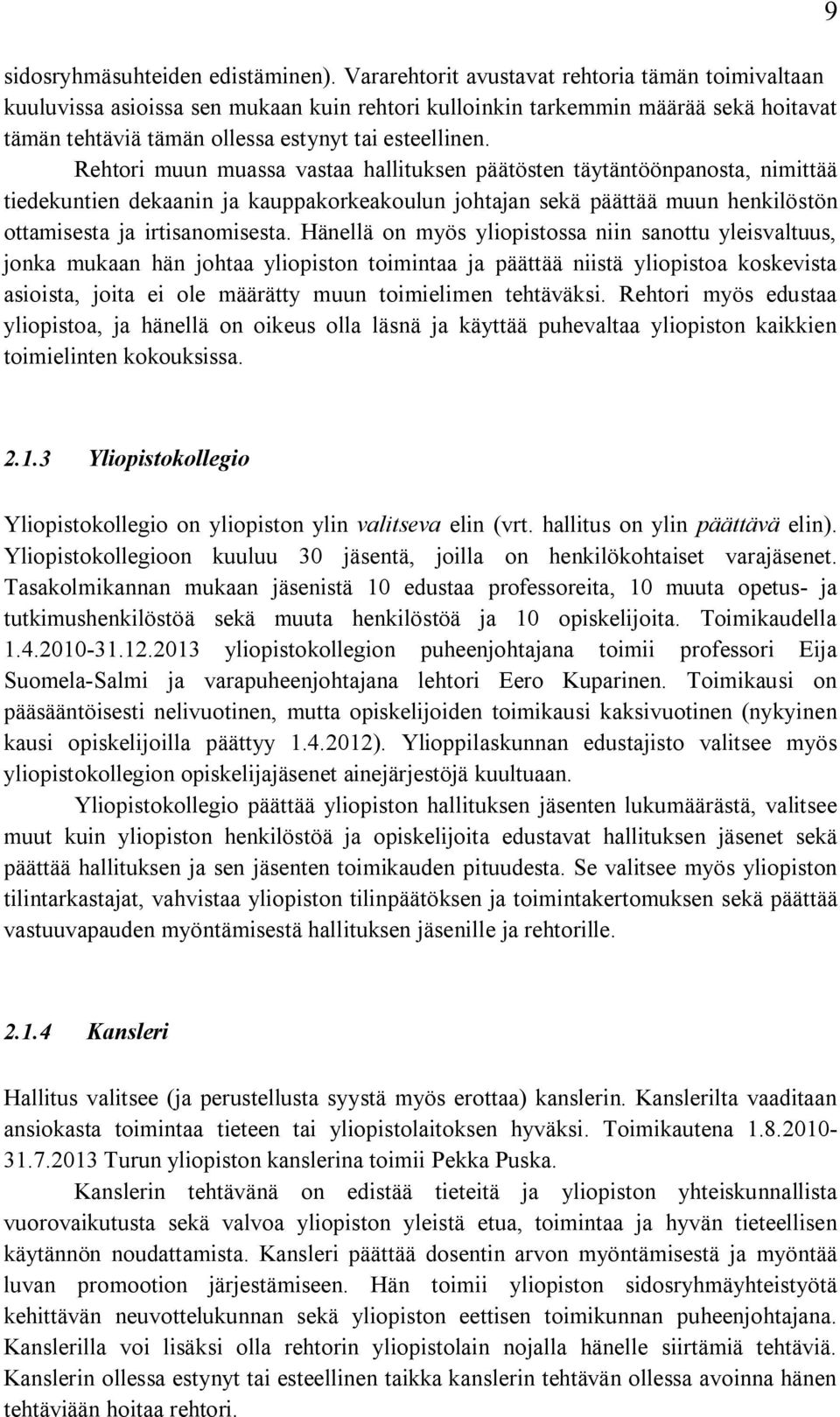 9

sidosryhmäsuhteiden edistäminen). Vararehtorit avustavat rehtoria tämän toimivaltaan kuuluvissa asioissa sen mukaan kuin rehtori kulloinkin tarkemmin määrää sekä hoitavat tämän tehtäviä tämän ollessa estynyt tai esteellinen.

Rehtori muun muassa vastaa hallituksen päätösten täytäntöönpanosta, nimittää tiedekuntien dekaanin ja kauppakorkeakoulun johtajan sekä päättää muun henkilöstön ottamisesta ja irtisanomisesta. Hänellä on myös yliopistossa niin sanottu yleisvaltuus, jonka mukaan hän johtaa yliopiston toimintaa ja päättää niistä yliopistoa koskevista asioista, joita ei ole määrätty muun toimielimen tehtäväksi. Rehtori myös edustaa yliopistoa, ja hänellä on oikeus olla läsnä ja käyttää puhevaltaa yliopiston kaikkien toimielinten kokouksissa.

2.1.3 Yliopistokollegio

Yliopistokollegio on yliopiston ylin valitseva elin (vrt. hallitus on ylin päättävä elin). Yliopistokollegioon kuuluu 30 jäsentä, joilla on henkilökohtaiset varajäsenet. Tasakolmikannan mukaan jäsenistä 10 edustaa professoreita, 10 muuta opetus- ja tutkimushenkilöstöä sekä muuta henkilöstöä ja 10 opiskelijoita. Toimikaudella 1.4.2010-31.12.2013 yliopistokollegion puheenjohtajana toimii professori Eija Suomela-Salmi ja varapuheenjohtajana lehtori Eero Kuparinen. Toimikausi on pääsääntöisesti nelivuotinen, mutta opiskelijoiden toimikausi kaksivuotinen (nykyinen kausi opiskelijoilla päättyy 1.4.2012). Ylioppilaskunnan edustajisto valitsee myös yliopistokollegion opiskelijajäsenet ainejärjestöjä kuultuaan.

Yliopistokollegio päättää yliopiston hallituksen jäsenten lukumäärästä, valitsee muut kuin yliopiston henkilöstöä ja opiskelijoita edustavat hallituksen jäsenet sekä päättää hallituksen ja sen jäsenten toimikauden pituudesta. Se valitsee myös yliopiston tilintarkastajat, vahvistaa yliopiston tilinpäätöksen ja toimintakertomuksen sekä päättää vastuuvapauden myöntämisestä hallituksen jäsenille ja rehtorille.

2.1.4 Kansleri

Hallitus valitsee (ja perustellusta syystä myös erottaa) kanslerin. Kanslerilta vaaditaan ansiokasta toimintaa tieteen tai yliopistolaitoksen hyväksi. Toimikautena 1.8.2010-31.7.2013 Turun yliopiston kanslerina toimii Pekka Puska.

Kanslerin tehtävänä on edistää tieteitä ja yliopiston yhteiskunnallista vuorovaikutusta sekä valvoa yliopiston yleistä etua, toimintaa ja hyvän tieteellisen käytännön noudattamista. Kansleri päättää dosentin arvon myöntämisestä ja myöntää luvan promootion järjestämiseen. Hän toimii yliopiston sidosryhmäyhteistyötä kehittävän neuvottelukunnan sekä yliopiston eettisen toimikunnan puheenjohtajana. Kanslerilla voi lisäksi olla rehtorin yliopistolain nojalla hänelle siirtämiä tehtäviä. Kanslerin ollessa estynyt tai esteellinen taikka kanslerin tehtävän ollessa avoinna hänen tehtäviään hoitaa rehtori.